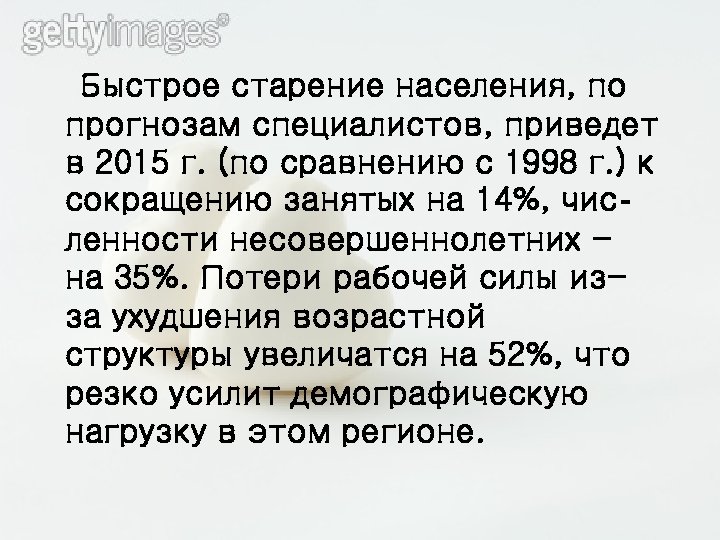 gettyimages®

Быстрое старение населения, по прогнозам специалистов, приведет в 2015 г. (по сравнению с 1998 г.) к сокращению занятых на 14%, численности несовершеннолетних – на 35%. Потери рабочей силы из-за ухудшения возрастной структуры увеличатся на 52%, что резко усилит демографическую нагрузку в этом регионе.